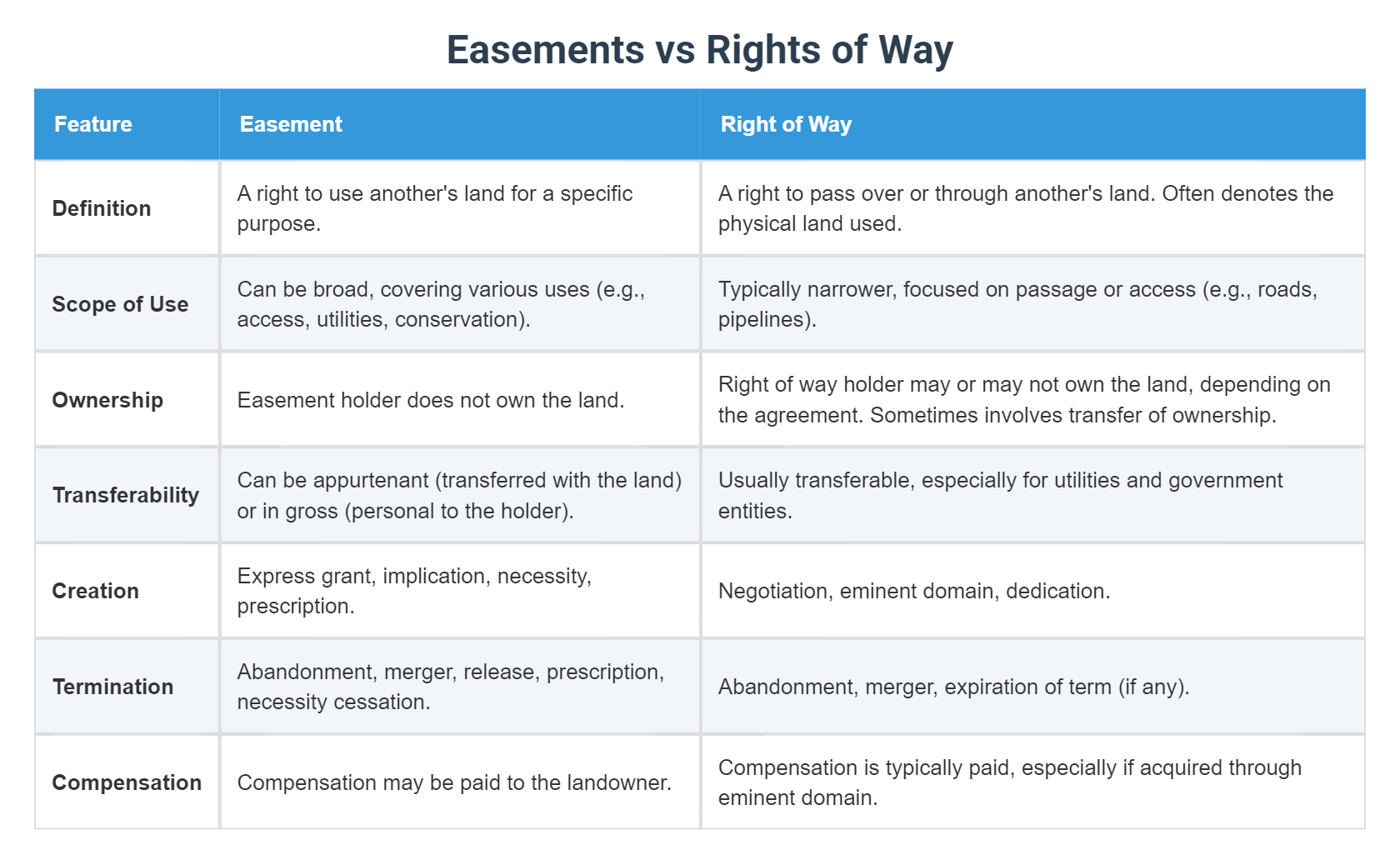 Easements vs Rights of Way

| Feature | Easement | Right of Way |
|---|---|---|
| Definition | A right to use another's land for a specific purpose. | A right to pass over or through another's land. Often denotes the physical land used. |
| Scope of Use | Can be broad, covering various uses (e.g., access, utilities, conservation). | Typically narrower, focused on passage or access (e.g., roads, pipelines). |
| Ownership | Easement holder does not own the land. | Right of way holder may or may not own the land, depending on the agreement. Sometimes involves transfer of ownership. |
| Transferability | Can be appurtenant (transferred with the land) or in gross (personal to the holder). | Usually transferable, especially for utilities and government entities. |
| Creation | Express grant, implication, necessity, prescription. | Negotiation, eminent domain, dedication. |
| Termination | Abandonment, merger, release, prescription, necessity cessation. | Abandonment, merger, expiration of term (if any). |
| Compensation | Compensation may be paid to the landowner. | Compensation is typically paid, especially if acquired through eminent domain. |